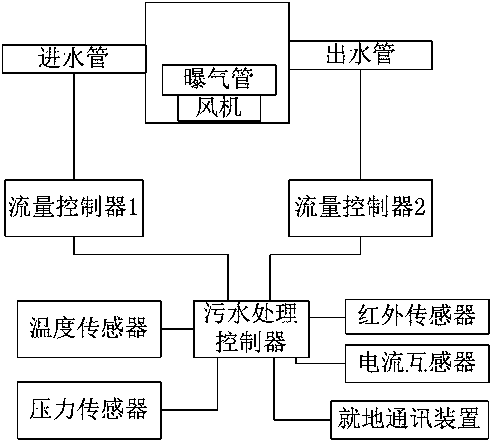 进水管

曝气管

风机

出水管

流量控制器1

流量控制器2

温度传感器

污水处理控制器

红外传感器

电流互感器

压力传感器

就地通讯装置